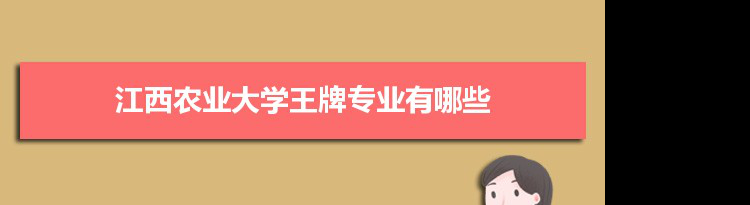 江西农业大学王牌专业有哪些